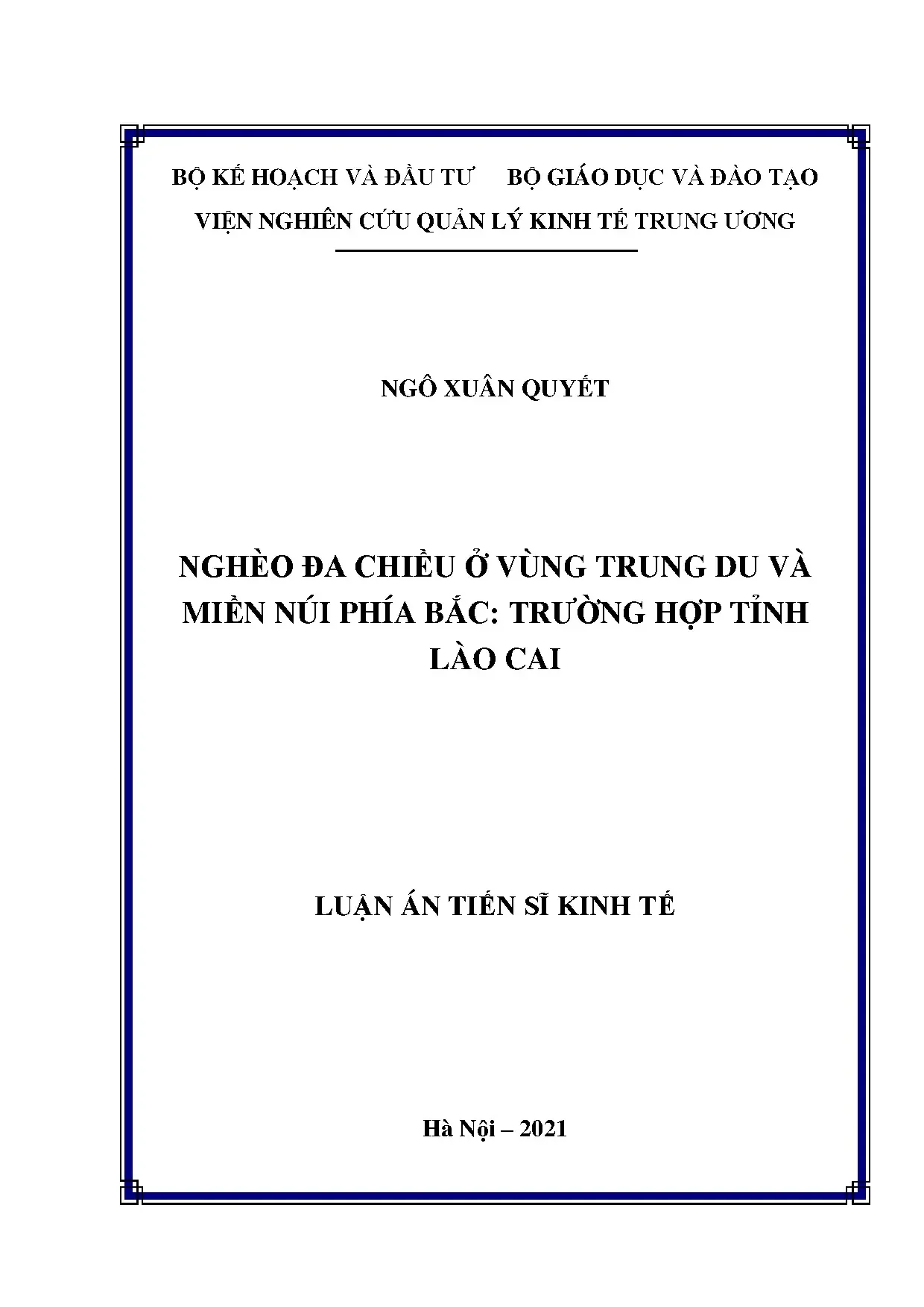 BỘ KẾ HOẠCH VÀ ĐẦU TƯ     BỘ GIÁO DỤC VÀ ĐÀO TẠO

VIỆN NGHIÊN CỨU QUẢN LÝ KINH TẾ TRUNG ƯƠNG

NGÔ XUÂN QUYẾT

NGHÈO ĐA CHIỀU Ở VÙNG TRUNG DU VÀ MIỀN NÚI PHÍA BẮC: TRƯỜNG HỢP TỈNH LÀO CAI

LUẬN ÁN TIẾN SĨ KINH TẾ

Hà Nội – 2021